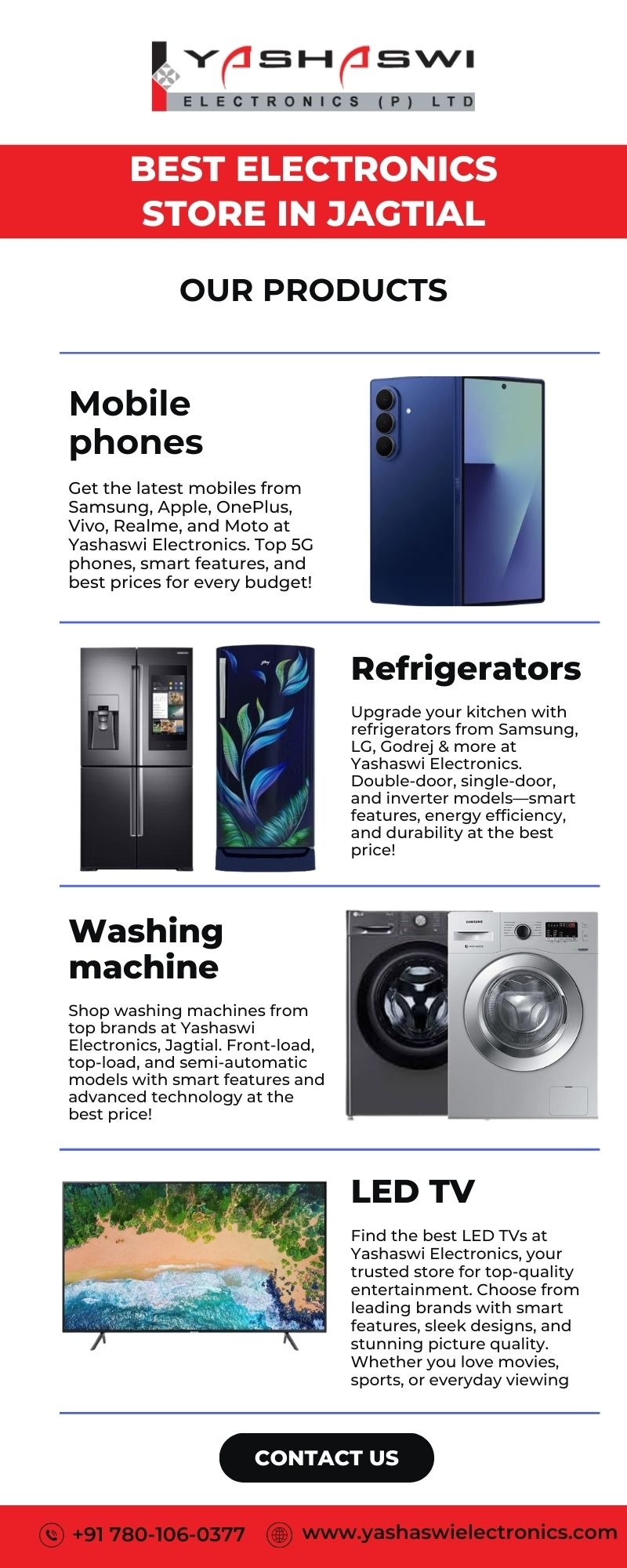 YASHASWI
ELECTRONICS (P) LTD

BEST ELECTRONICS STORE IN JAGTIAL

OUR PRODUCTS

Mobile phones

Get the latest mobiles from Samsung, Apple, OnePlus, Vivo, Realme, and Moto at Yashaswi Electronics. Top 5G phones, smart features, and best prices for every budget!

Refrigerators

Upgrade your kitchen with refrigerators from Samsung, LG, Godrej & more at Yashaswi Electronics. Double-door, single-door, and inverter models—smart features, energy efficiency, and durability at the best price!

Washing machine

Shop washing machines from top brands at Yashaswi Electronics, Jagtial. Front-load, top-load, and semi-automatic models with smart features and advanced technology at the best price!

LED TV

Find the best LED TVs at Yashaswi Electronics, your trusted store for top-quality entertainment. Choose from leading brands with smart features, sleek designs, and stunning picture quality. Whether you love movies, sports, or everyday viewing

CONTACT US

+91 780-106-0377 www.yashaswielectronics.com